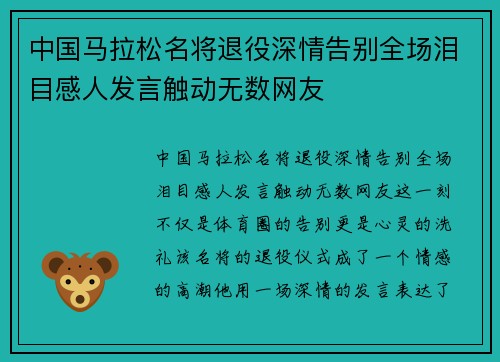 中国马拉松名将退役深情告别全场泪目感人发言触动无数网友

中国马拉松名将退役深情告别全场泪目感人发言触动无数网友这一刻不仅是体育圈的告别更是心灵的洗礼该名将的退役仪式成了一个情感的高潮他用一场深情的发言表达了